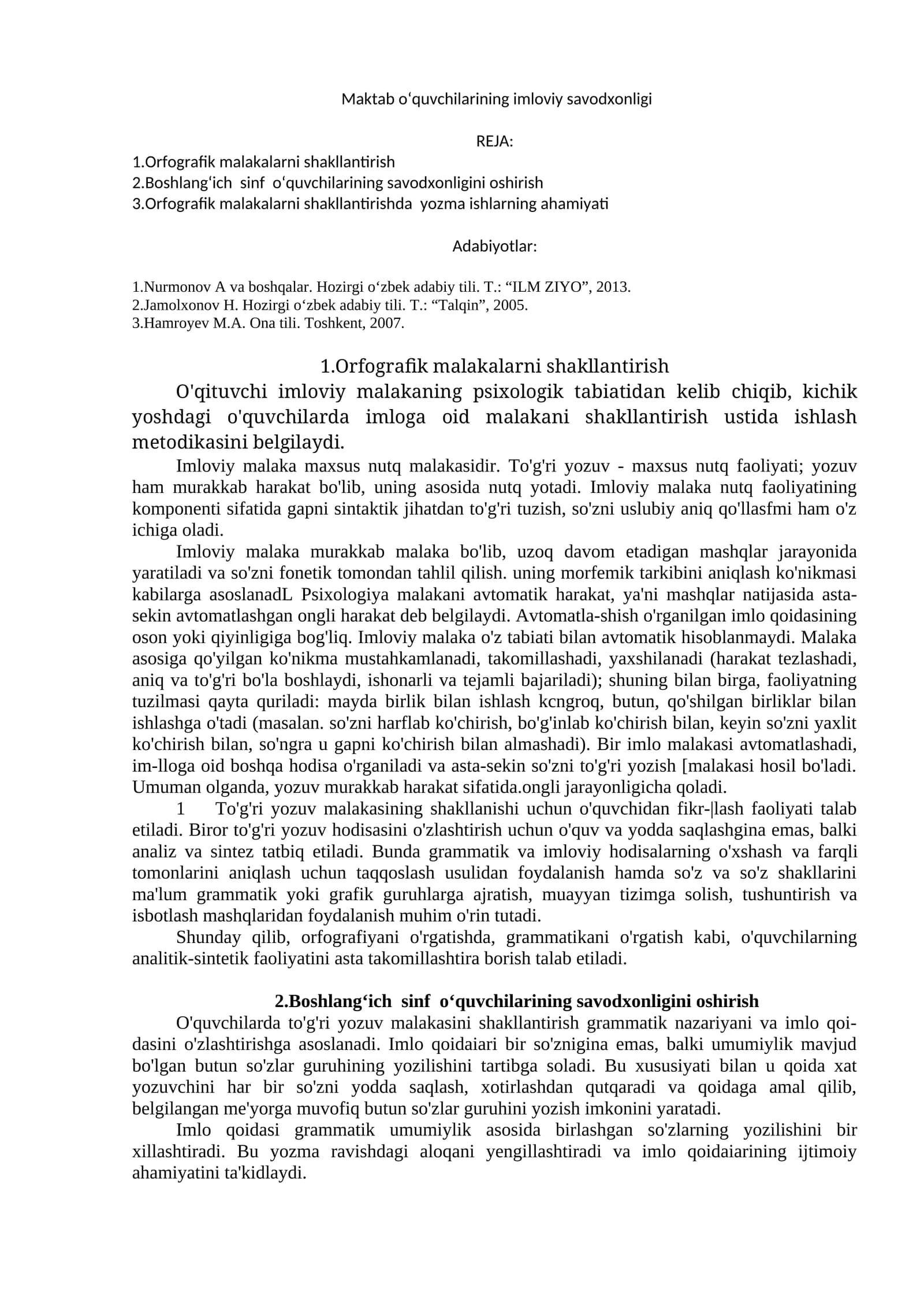 Maktab o‘quvchilarining imloviy savodxonligi

REJA:

1.Orfografik malakalarni shakllantirish
2.Boshlang‘ich sinf o‘quvchilarining savodxonligini oshirish
3.Orfografik malakalarni shakllantirishda yozma ishlarning ahamiyati

Adabiyotlar:

1.Nurmonov A va boshqalar. Hozirgi o‘zbek adabiy tili. T.: “ILM ZIYO”, 2013.
2.Jamolxonov H. Hozirgi o‘zbek adabiy tili. T.: “Talqin”, 2005.
3.Hamroyev M.A. Ona tili. Toshkent, 2007.

1.Orfografik malakalarni shakllantirish

O'qituvchi imloviy malakaning psixologik tabiatidan kelib chiqib, kichik yoshdagi o'quvchilarda imloga oid malakani shakllantirish ustida ishlash metodikasini belgilaydi.

Imloviy malaka maxsus nutq malakasidir. To'g'ri yozuv - maxsus nutq faoliyati; yozuv ham murakkab harakat bo'lib, uning asosida nutq yotadi. Imloviy malaka nutq faoliyatining komponenti sifatida gapni sintaktik jihatdan to'g'ri tuzish, so'zni uslubiy aniq qo'llasfmi ham o'z ichiga oladi.

Imloviy malaka murakkab malaka bo'lib, uzoq davom etadigan mashqlar jarayonida yaratiladi va so'zni fonetik tomondan tahlil qilish. uning morfemik tarkibini aniqlash ko'nikmasi kabilarga asoslanadL Psixologiya malakani avtomatik harakat, ya'ni mashqlar natijasida asta-sekin avtomatlashgan ongli harakat deb belgilaydi. Avtomatla-shish o'rganilgan imlo qoidasining oson yoki qiyinligiga bog'liq. Imloviy malaka o'z tabiati bilan avtomatik hisoblanmaydi. Malaka asosiga qo'yilgan ko'nikma mustahkamlanadi, takomillashadi, yaxshilanadi (harakat tezlashadi, aniq va to'g'ri bo'la boshlaydi, ishonarli va tejamli bajariladi); shuning bilan birga, faoliyatning tuzilmasi qayta quriladi: mayda birlik bilan ishlash kcngroq, butun, qo'shilgan birliklar bilan ishlashga o'tadi (masalan. so'zni harflab ko'chirish, bo'g'inlab ko'chirish bilan, keyin so'zni yaxlit ko'chirish bilan, so'ngra u gapni ko'chirish bilan almashadi). Bir imlo malakasi avtomatlashadi, im-lloga oid boshqa hodisa o'rganiladi va asta-sekin so'zni to'g'ri yozish [malakasi hosil bo'ladi. Umuman olganda, yozuv murakkab harakat sifatida.ongli jarayonligicha qoladi.

1 To'g'ri yozuv malakasining shakllanishi uchun o'quvchidan fikr-|lash faoliyati talab etiladi. Biror to'g'ri yozuv hodisasini o'zlashtirish uchun o'quv va yodda saqlashgina emas, balki analiz va sintez tatbiq etiladi. Bunda grammatik va imloviy hodisalarning o'xshash va farqli tomonlarini aniqlash uchun taqqoslash usulidan foydalanish hamda so'z va so'z shakllarini ma'lum grammatik yoki grafik guruhlarga ajratish, muayyan tizimga solish, tushuntirish va isbotlash mashqlaridan foydalanish muhim o'rin tutadi.

Shunday qilib, orfografiyani o'rgatishda, grammatikani o'rgatish kabi, o'quvchilarning analitik-sintetik faoliyatini asta takomillashtira borish talab etiladi.

2.Boshlang‘ich sinf o‘quvchilarining savodxonligini oshirish

O'quvchilarda to'g'ri yozuv malakasini shakllantirish grammatik nazariyani va imlo qoidasini o'zlashtirishga asoslanadi. Imlo qoidaiari bir so'znigina emas, balki umumiylik mavjud bo'lgan butun so'zlar guruhining yozilishini tartibga soladi. Bu xususiyati bilan u qoida xat yozuvchini har bir so'zni yodda saqlash, xotirlashdan qutqaradi va qoidaga amal qilib, belgilangan me'yorga muvofiq butun so'zlar guruhini yozish imkonini yaratadi.

Imlo qoidasi grammatik umumiylik asosida birlashgan so'zlarning yozilishini bir xillashtiradi. Bu yozma ravishdagi aloqani yengillashtiradi va imlo qoidaiarining ijtimoiy ahamiyatini ta'kidlaydi.